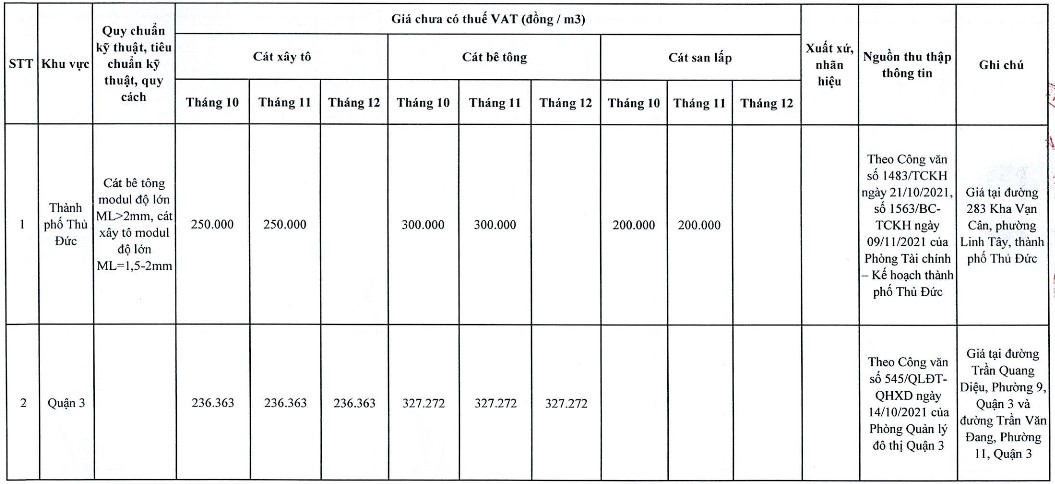 | STT | Khu vực | Quy chuẩn kỹ thuật, tiêu chuẩn kỹ thuật, quy cách | Giá chưa có thuế VAT (đồng / m3) | | | | | | | | | Xuất xứ, nhãn hiệu | Nguồn thu thập thông tin | Ghi chú |
|---|---|---|---|---|---|---|---|---|---|---|---|---|---|---|
| | | | Cát xây tô | | | Cát bê tông | | | Cát san lấp | | | | | |
| | | | Tháng 10 | Tháng 11 | Tháng 12 | Tháng 10 | Tháng 11 | Tháng 12 | Tháng 10 | Tháng 11 | Tháng 12 | | | |
| 1 | Thành phố Thủ Đức | Cát bê tông modul độ lớn ML>2mm, cát xây tô modul độ lớn ML=1,5-2mm | 250.000 | 250.000 | | 300.000 | 300.000 | | 200.000 | 200.000 | | | Theo Công văn số 1483/TCKH ngày 21/10/2021, số 1563/BC-TCKH ngày 09/11/2021 của Phòng Tài chính – Kế hoạch thành phố Thủ Đức | Giá tại đường 283 Kha Vạn Cân, phường Linh Tây, thành phố Thủ Đức |
| 2 | Quận 3 | | 236.363 | 236.363 | 236.363 | 327.272 | 327.272 | 327.272 | | | | | Theo Công văn số 545/QLĐT-QHXD ngày 14/10/2021 của Phòng Quản lý đô thị Quận 3 | Giá tại đường Trần Quang Diệu, Phường 9, Quận 3 và đường Trần Văn Đang, Phường 11, Quận 3 |